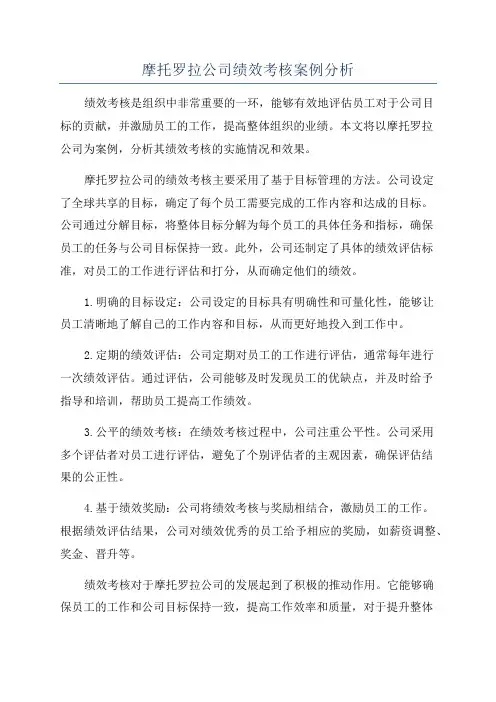 摩托罗拉公司绩效考核案例分析

绩效考核是组织中非常重要的一环，能够有效地评估员工对于公司目标的贡献，并激励员工的工作，提高整体组织的业绩。本文将以摩托罗拉公司为案例，分析其绩效考核的实施情况和效果。

摩托罗拉公司的绩效考核主要采用了基于目标管理的方法。公司设定了全球共享的目标，确定了每个员工需要完成的工作内容和达成的目标。公司通过分解目标，将整体目标分解为每个员工的具体任务和指标，确保员工的任务与公司目标保持一致。此外，公司还制定了具体的绩效评估标准，对员工的工作进行评估和打分，从而确定他们的绩效。

1.明确的目标设定：公司设定的目标具有明确性和可量化性，能够让员工清晰地了解自己的工作内容和目标，从而更好地投入到工作中。

2.定期的绩效评估：公司定期对员工的工作进行评估，通常每年进行一次绩效评估。通过评估，公司能够及时发现员工的优缺点，并及时给予指导和培训，帮助员工提高工作绩效。

3.公平的绩效考核：在绩效考核过程中，公司注重公平性。公司采用多个评估者对员工进行评估，避免了个别评估者的主观因素，确保评估结果的公正性。

4.基于绩效奖励：公司将绩效考核与奖励相结合，激励员工的工作。根据绩效评估结果，公司对绩效优秀的员工给予相应的奖励，如薪资调整、奖金、晋升等。

绩效考核对于摩托罗拉公司的发展起到了积极的推动作用。它能够确保员工的工作和公司目标保持一致，提高工作效率和质量，对于提升整体